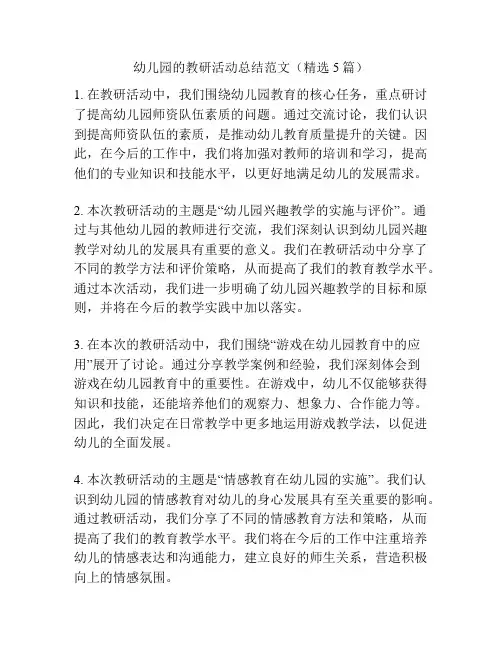 幼儿园的教研活动总结范文（精选 5 篇）

1. 在教研活动中，我们围绕幼儿园教育的核心任务，重点研讨了提高幼儿园师资队伍素质的问题。通过交流讨论，我们认识到提高师资队伍的素质，是推动幼儿教育质量提升的关键。因此，在今后的工作中，我们将加强对教师的培训和学习，提高他们的专业知识和技能水平，以更好地满足幼儿的发展需求。

2. 本次教研活动的主题是“幼儿园兴趣教学的实施与评价”。通过与其他幼儿园的教师进行交流，我们深刻认识到幼儿园兴趣教学对幼儿的发展具有重要的意义。我们在教研活动中分享了不同的教学方法和评价策略，从而提高了我们的教育教学水平。通过本次活动，我们进一步明确了幼儿园兴趣教学的目标和原则，并将在今后的教学实践中加以落实。

3. 在本次的教研活动中，我们围绕“游戏在幼儿园教育中的应用”展开了讨论。通过分享教学案例和经验，我们深刻体会到游戏在幼儿园教育中的重要性。在游戏中，幼儿不仅能够获得知识和技能，还能培养他们的观察力、想象力、合作能力等。因此，我们决定在日常教学中更多地运用游戏教学法，以促进幼儿的全面发展。

4. 本次教研活动的主题是“情感教育在幼儿园的实施”。我们认识到幼儿园的情感教育对幼儿的身心发展具有至关重要的影响。通过教研活动，我们分享了不同的情感教育方法和策略，从而提高了我们的教育教学水平。我们将在今后的工作中注重培养幼儿的情感表达和沟通能力，建立良好的师生关系，营造积极向上的情感氛围。